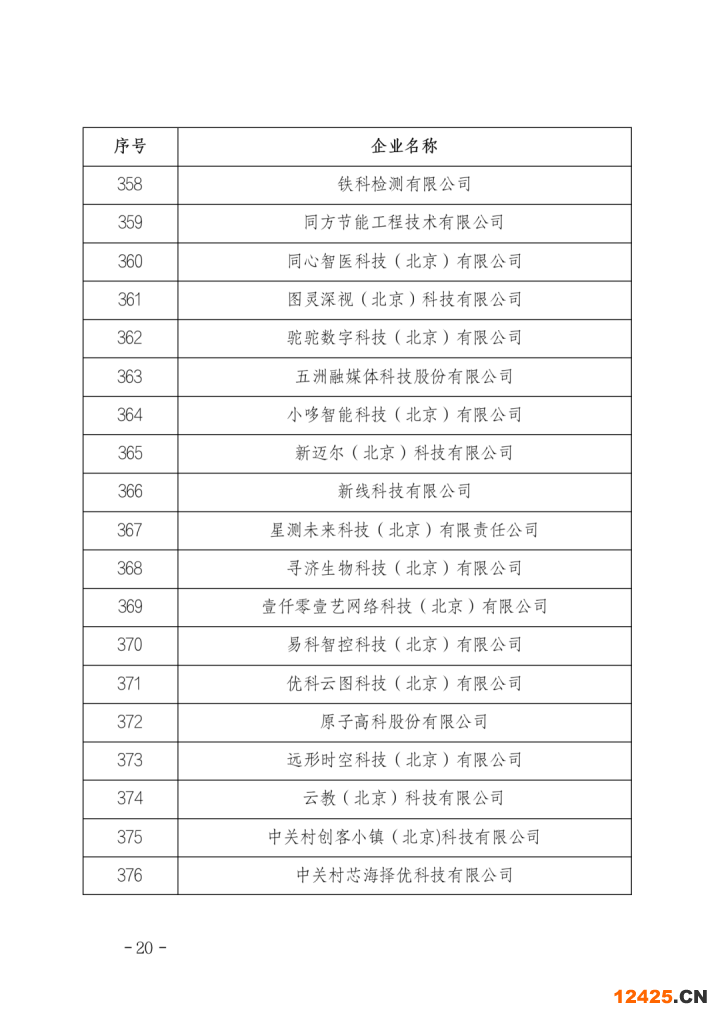 | 序号 | 企业名称 |
|---|---|
| 358 | 铁科检测有限公司 |
| 359 | 同方节能工程技术有限公司 |
| 360 | 同心智医科技（北京）有限公司 |
| 361 | 图灵深视（北京）科技有限公司 |
| 362 | 驼驼数字科技（北京）有限公司 |
| 363 | 五洲融媒体科技股份有限公司 |
| 364 | 小哆智能科技（北京）有限公司 |
| 365 | 新迈尔（北京）科技有限公司 |
| 366 | 新线科技有限公司 |
| 367 | 星测未来科技（北京）有限责任公司 |
| 368 | 寻济生物科技（北京）有限公司 |
| 369 | 壹仟零壹艺网络科技（北京）有限公司 |
| 370 | 易科智控科技（北京）有限公司 |
| 371 | 优科云图科技（北京）有限公司 |
| 372 | 原子高科股份有限公司 |
| 373 | 远形时空科技（北京）有限公司 |
| 374 | 云教（北京）科技有限公司 |
| 375 | 中关村创客小镇（北京)科技有限公司 |
| 376 | 中关村芯海择优科技有限公司 |

- 20 -

12425.CN